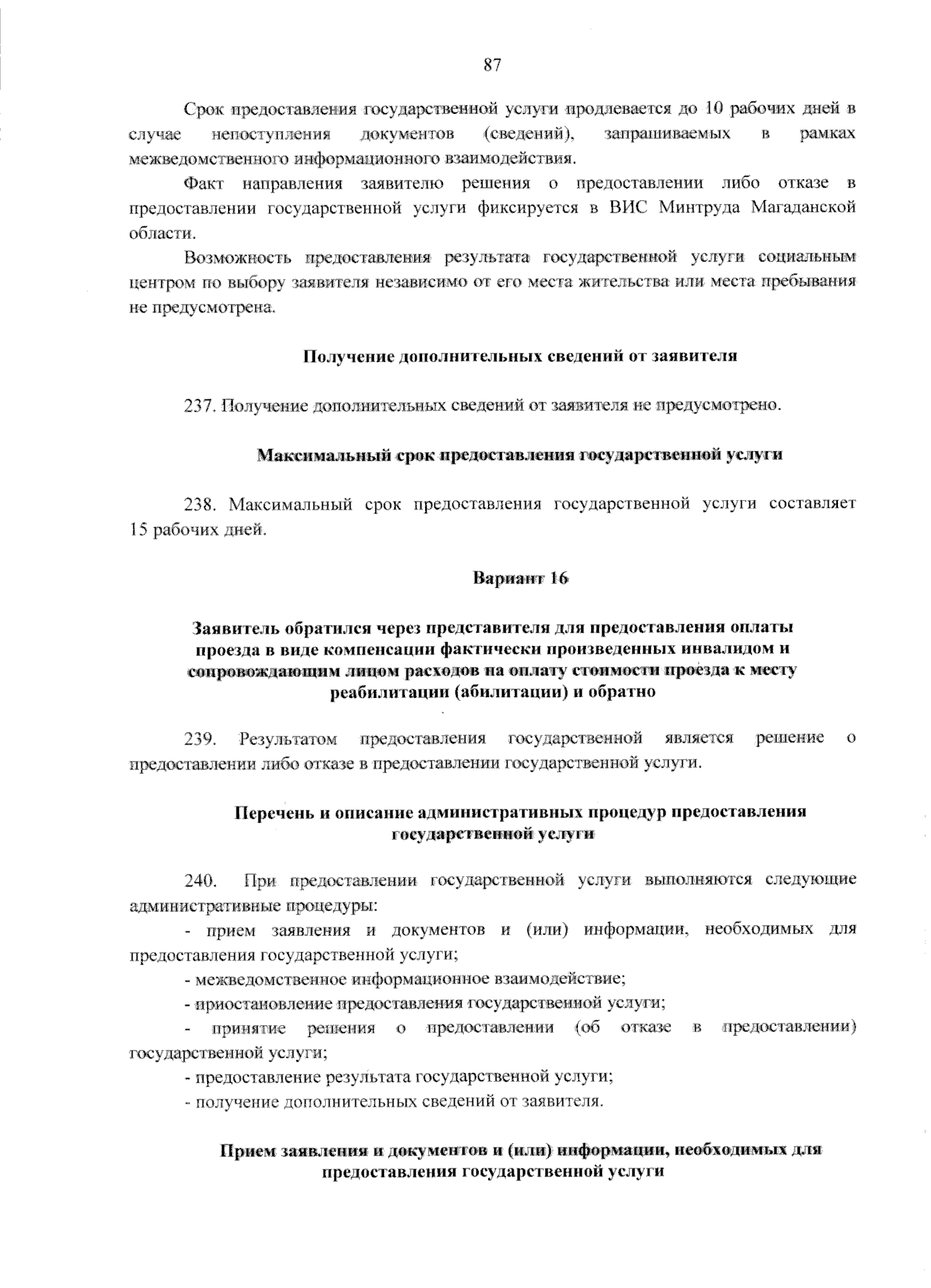 87

Срок предоставления государственной услуги продлевается до 10 рабочих дней в случае непоступления документов (сведений), запрашиваемых в рамках межведомственного информационного взаимодействия.

Факт направления заявителю решения о предоставлении либо отказе в предоставлении государственной услуги фиксируется в ВИС Минтруда Магаданской области.

Возможность предоставления результата государственной услуги социальным центром по выбору заявителя независимо от его места жительства или места пребывания не предусмотрена.

Получение дополнительных сведений от заявителя

237. Получение дополнительных сведений от заявителя не предусмотрено.

Максимальный срок предоставления государственной услуги

238. Максимальный срок предоставления государственной услуги составляет 15 рабочих дней.

Вариант 16

Заявитель обратился через представителя для предоставления оплаты проезда в виде компенсации фактически произведенных инвалидом и сопровождающим лицом расходов на оплату стоимости проезда к месту реабилитации (абилитации) и обратно

239. Результатом предоставления государственной является решение о предоставлении либо отказе в предоставлении государственной услуги.

Перечень и описание административных процедур предоставления государственной услуги

240. При предоставлении государственной услуги выполняются следующие административные процедуры:

- прием заявления и документов и (или) информации, необходимых для предоставления государственной услуги;

- межведомственное информационное взаимодействие;

- приостановление предоставления государственной услуги;

- принятие решения о предоставлении (об отказе в предоставлении) государственной услуги;

- предоставление результата государственной услуги;

- получение дополнительных сведений от заявителя.

Прием заявления и документов и (или) информации, необходимых для предоставления государственной услуги